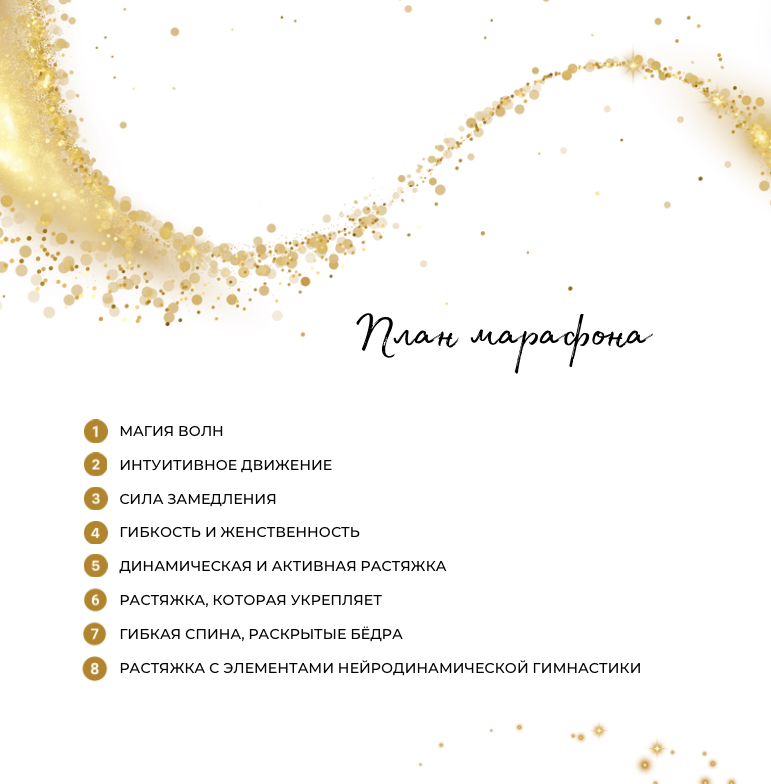 План марафона

1 МАГИЯ ВОЛН
2 ИНТУИТИВНОЕ ДВИЖЕНИЕ
3 СИЛА ЗАМЕДЛЕНИЯ
4 ГИБКОСТЬ И ЖЕНСТВЕННОСТЬ
5 ДИНАМИЧЕСКАЯ И АКТИВНАЯ РАСТЯЖКА
6 РАСТЯЖКА, КОТОРАЯ УКРЕПЛЯЕТ
7 ГИБКАЯ СПИНА, РАСКРЫТЫЕ БЁДРА
8 РАСТЯЖКА С ЭЛЕМЕНТАМИ НЕЙРОДИНАМИЧЕСКОЙ ГИМНАСТИКИ